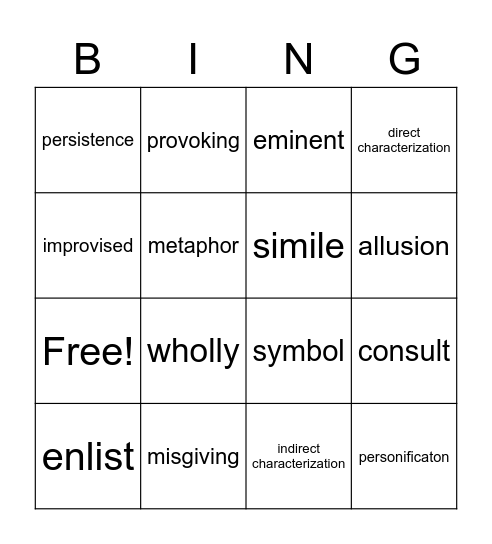 | B | I | N | G |
|---|---|---|---|
| persistence | provoking | eminent | direct characterization |
| improvised | metaphor | simile | allusion |
| Free! | wholly | symbol | consult |
| enlist | misgiving | indirect characterization | personificaton |